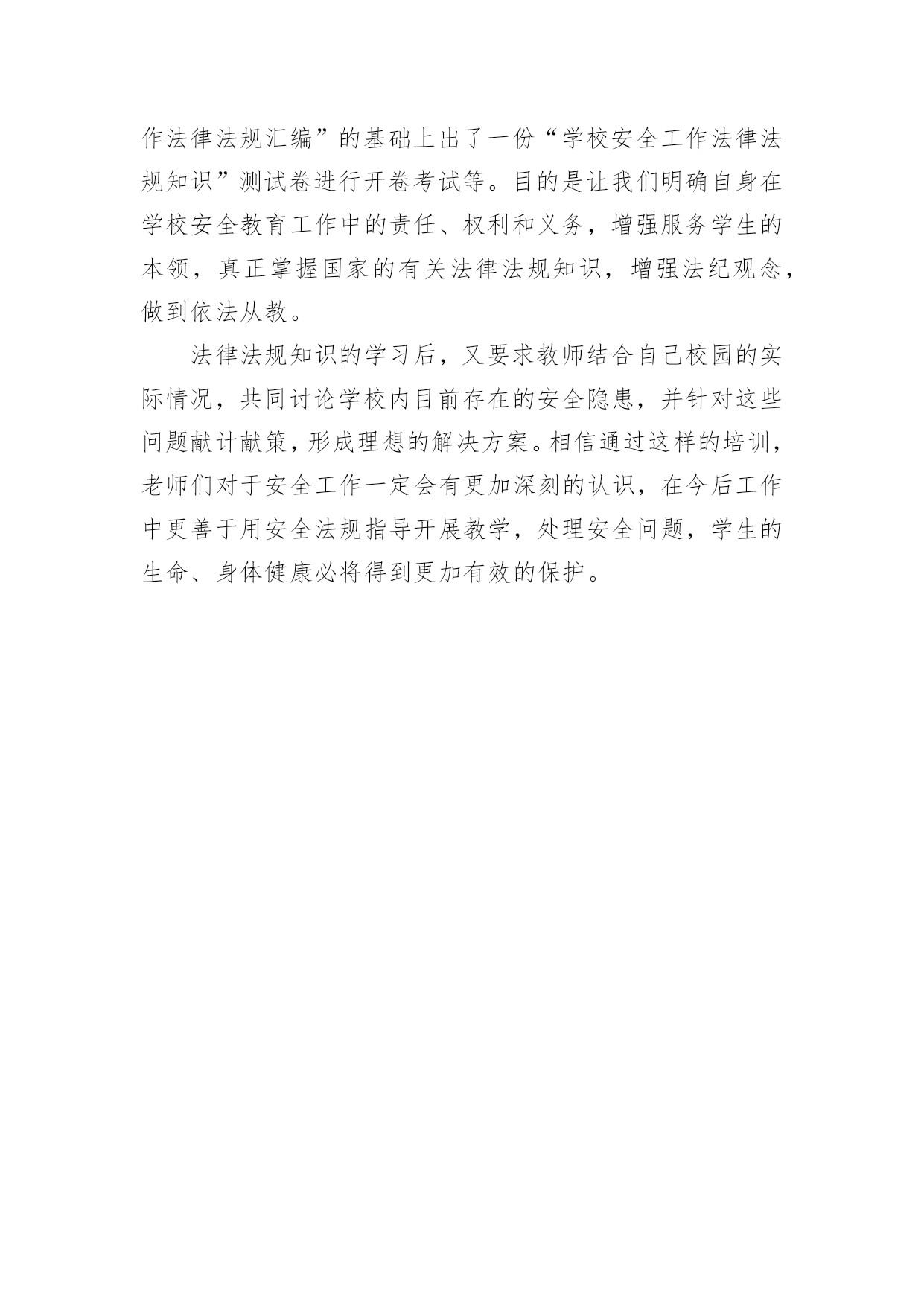 作法律法规汇编”的基础上出了一份“学校安全工作法律法规知识”测试卷进行开卷考试等。目的是让我们明确自身在学校安全教育工作中的责任、权利和义务，增强服务学生的本领，真正掌握国家的有关法律法规知识，增强法纪观念，做到依法从教。

法律法规知识的学习后，又要求教师结合自己校园的实际情况，共同讨论学校内目前存在的安全隐患，并针对这些问题献计献策，形成理想的解决方案。相信通过这样的培训，老师们对于安全工作一定会有更加深刻的认识，在今后工作中更善于用安全法规指导开展教学，处理安全问题，学生的生命、身体健康必将得到更加有效的保护。